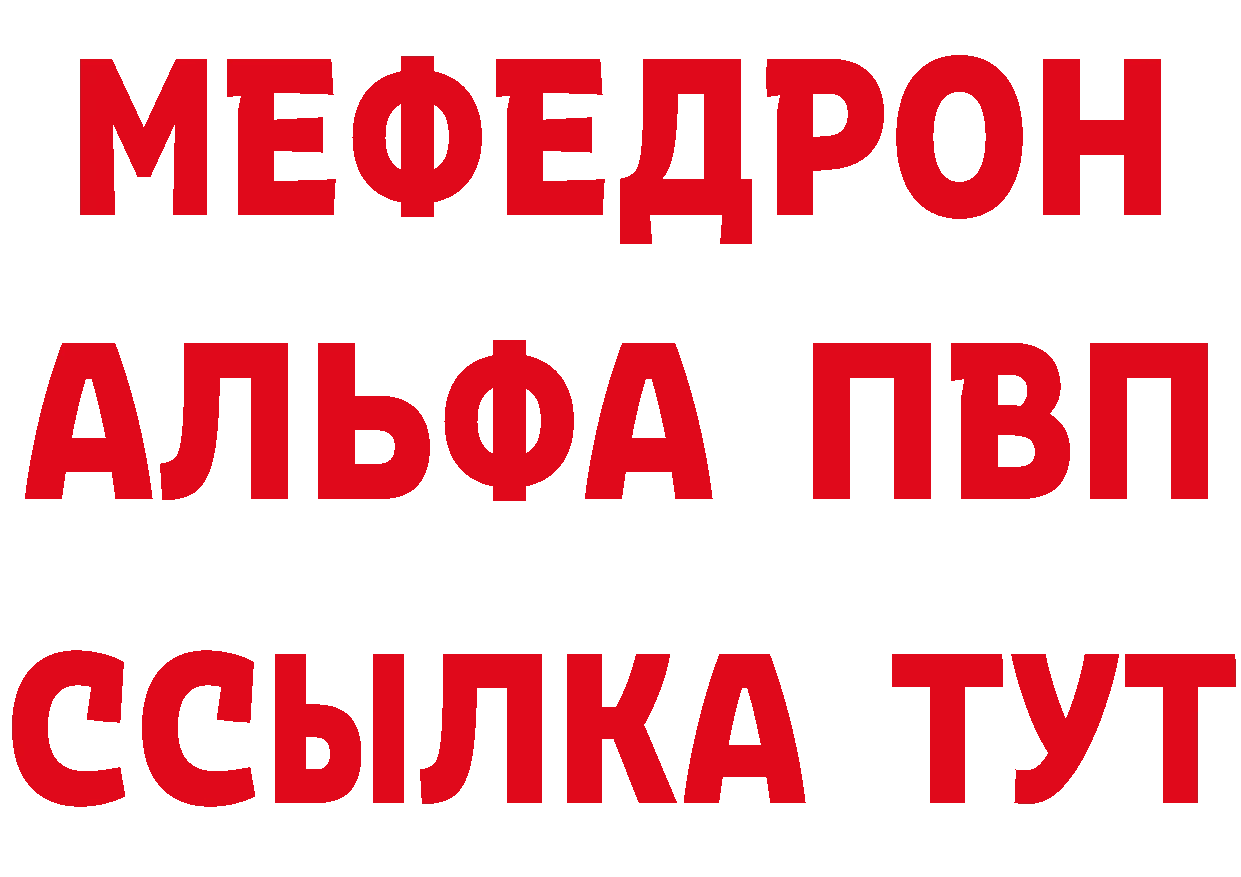 МЕФЕДРОН
АЛЬФА ПВП
ССЫЛКА ТУТ